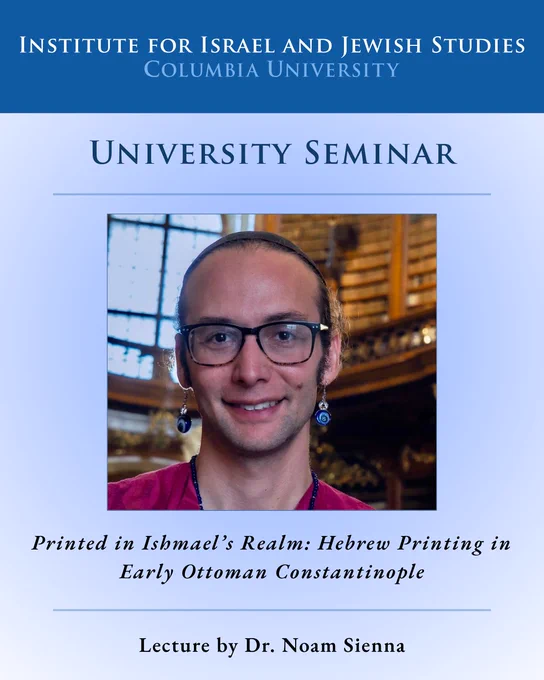 INSTITUTE FOR ISRAEL AND JEWISH STUDIES
COLUMBIA UNIVERSITY

UNIVERSITY SEMINAR

Printed in Ishmael's Realm: Hebrew Printing in Early Ottoman Constantinople

Lecture by Dr. Noam Sienna